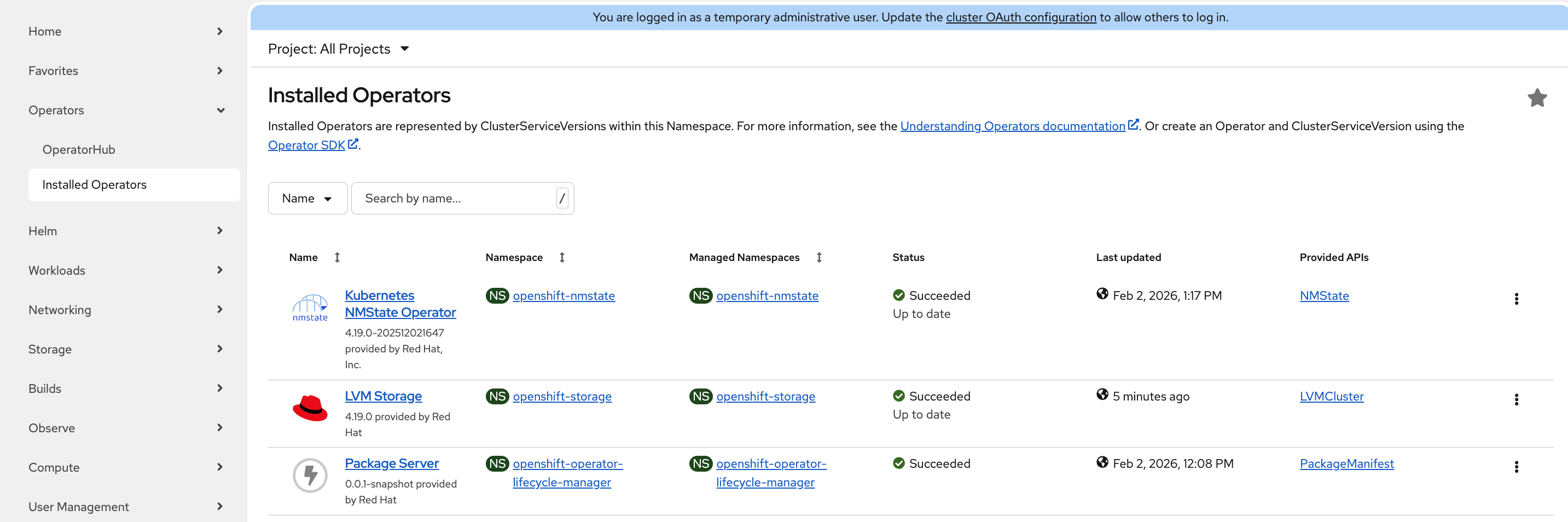 Home
Favorites
Operators
OperatorHub
Installed Operators
Helm
Workloads
Networking
Storage
Builds
Observe
Compute
User Management

You are logged in as a temporary administrative user. Update the cluster OAuth configuration to allow others to log in.

Project: All Projects

Installed Operators

Installed Operators are represented by ClusterServiceVersions within this Namespace. For more information, see the Understanding Operators documentation. Or create an Operator and ClusterServiceVersion using the Operator SDK.

Name
Search by name...
/

| Name | Namespace | Managed Namespaces | Status | Last updated | Provided APIs |
|---|---|---|---|---|---|
| nmstate Kubernetes NMState Operator 4.19.0-202512021647 provided by Red Hat, Inc. | NS openshift-nmstate | NS openshift-nmstate | Succeeded Up to date | Feb 2, 2026, 1:17 PM | NMState |
| LVM Storage 4.19.0 provided by Red Hat | NS openshift-storage | NS openshift-storage | Succeeded Up to date | 5 minutes ago | LVMCluster |
| Package Server 0.0.1-snapshot provided by Red Hat | NS openshift-operator-lifecycle-manager | NS openshift-operator-lifecycle-manager | Succeeded | Feb 2, 2026, 12:08 PM | PackageManifest |